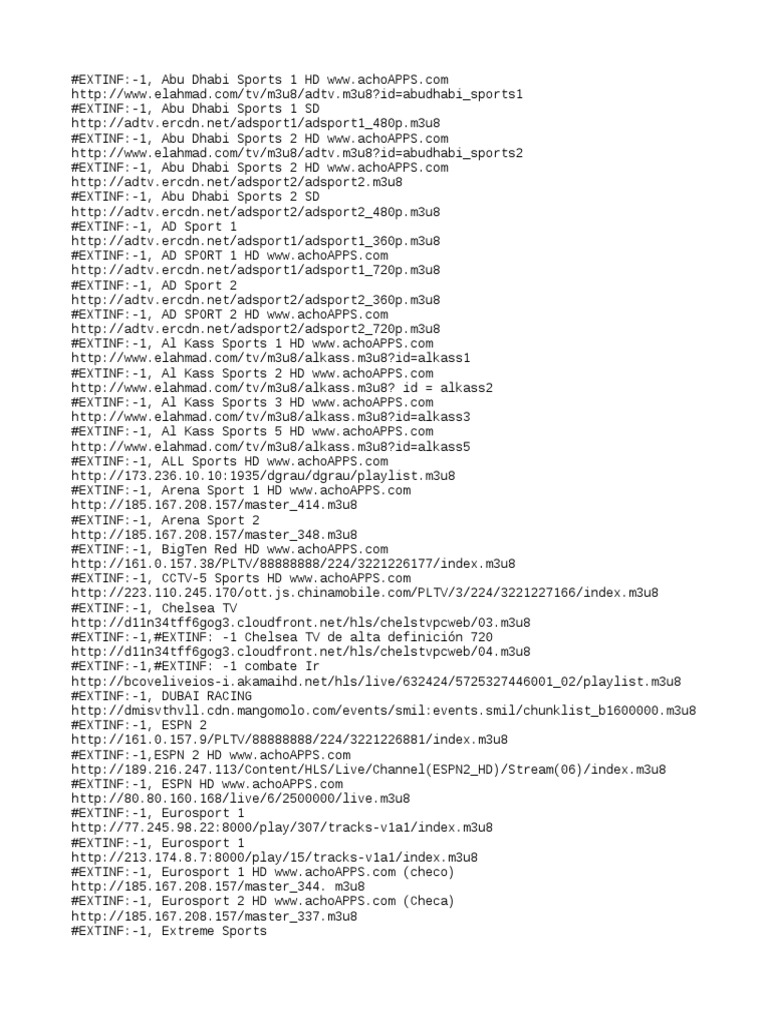 #EXTINF:-1, Abu Dhabi Sports 1 HD www.achoAPPS.com
http://www.elahmad.com/tv/m3u8/adtv.m3u8?id=abudhabi_sports1
#EXTINF:-1, Abu Dhabi Sports 1 SD
http://adtv.ercdn.net/adsport1/adsport1_480p.m3u8
#EXTINF:-1, Abu Dhabi Sports 2 HD www.achoAPPS.com
http://www.elahmad.com/tv/m3u8/adtv.m3u8?id=abudhabi_sports2
#EXTINF:-1, Abu Dhabi Sports 2 HD www.achoAPPS.com
http://adtv.ercdn.net/adsport2/adsport2.m3u8
#EXTINF:-1, Abu Dhabi Sports 2 SD
http://adtv.ercdn.net/adsport2/adsport2_480p.m3u8
#EXTINF:-1, AD Sport 1
http://adtv.ercdn.net/adsport1/adsport1_360p.m3u8
#EXTINF:-1, AD SPORT 1 HD www.achoAPPS.com
http://adtv.ercdn.net/adsport1/adsport1_720p.m3u8
#EXTINF:-1, AD Sport 2
http://adtv.ercdn.net/adsport2/adsport2_360p.m3u8
#EXTINF:-1, AD SPORT 2 HD www.achoAPPS.com
http://adtv.ercdn.net/adsport2/adsport2_720p.m3u8
#EXTINF:-1, Al Kass Sports 1 HD www.achoAPPS.com
http://www.elahmad.com/tv/m3u8/alkass.m3u8?id=alkass1
#EXTINF:-1, Al Kass Sports 2 HD www.achoAPPS.com
http://www.elahmad.com/tv/m3u8/alkass.m3u8? id = alkass2
#EXTINF:-1, Al Kass Sports 3 HD www.achoAPPS.com
http://www.elahmad.com/tv/m3u8/alkass.m3u8?id=alkass3
#EXTINF:-1, Al Kass Sports 5 HD www.achoAPPS.com
http://www.elahmad.com/tv/m3u8/alkass.m3u8?id=alkass5
#EXTINF:-1, ALL Sports HD www.achoAPPS.com
http://173.236.10.10:1935/dgrau/dgrau/playlist.m3u8
#EXTINF:-1, Arena Sport 1 HD www.achoAPPS.com
http://185.167.208.157/master_414.m3u8
#EXTINF:-1, Arena Sport 2
http://185.167.208.157/master_348.m3u8
#EXTINF:-1, BigTen Red HD www.achoAPPS.com
http://161.0.157.38/PLTV/88888888/224/3221226177/index.m3u8
#EXTINF:-1, CCTV-5 Sports HD www.achoAPPS.com
http://223.110.245.170/ott.js.chinamobile.com/PLTV/3/224/3221227166/index.m3u8
#EXTINF:-1, Chelsea TV
http://d11n34tff6gog3.cloudfront.net/hls/chelstvpcweb/03.m3u8
#EXTINF:-1,#EXTINF: -1 Chelsea TV de alta definición 720
http://d11n34tff6gog3.cloudfront.net/hls/chelstvpcweb/04.m3u8
#EXTINF:-1,#EXTINF: -1 combate Ir
http://bcoveliveios-i.akamaihd.net/hls/live/632424/5725327446001_02/playlist.m3u8
#EXTINF:-1, DUBAI RACING
http://dmisvthvll.cdn.mangomolo.com/events/smil:events.smil/chunklist_b1600000.m3u8
#EXTINF:-1, ESPN 2
http://161.0.157.9/PLTV/88888888/224/3221226881/index.m3u8
#EXTINF:-1,ESPN 2 HD www.achoAPPS.com
http://189.216.247.113/Content/HLS/Live/Channel(ESPN2_HD)/Stream(06)/index.m3u8
#EXTINF:-1, ESPN HD www.achoAPPS.com
http://80.80.160.168/live/6/2500000/live.m3u8
#EXTINF:-1, Eurosport 1
http://77.245.98.22:8000/play/307/tracks-v1a1/index.m3u8
#EXTINF:-1, Eurosport 1
http://213.174.8.7:8000/play/15/tracks-v1a1/index.m3u8
#EXTINF:-1, Eurosport 1 HD www.achoAPPS.com (checo)
http://185.167.208.157/master_344. m3u8
#EXTINF:-1, Eurosport 2 HD www.achoAPPS.com (Checa)
http://185.167.208.157/master_337.m3u8
#EXTINF:-1, Extreme Sports